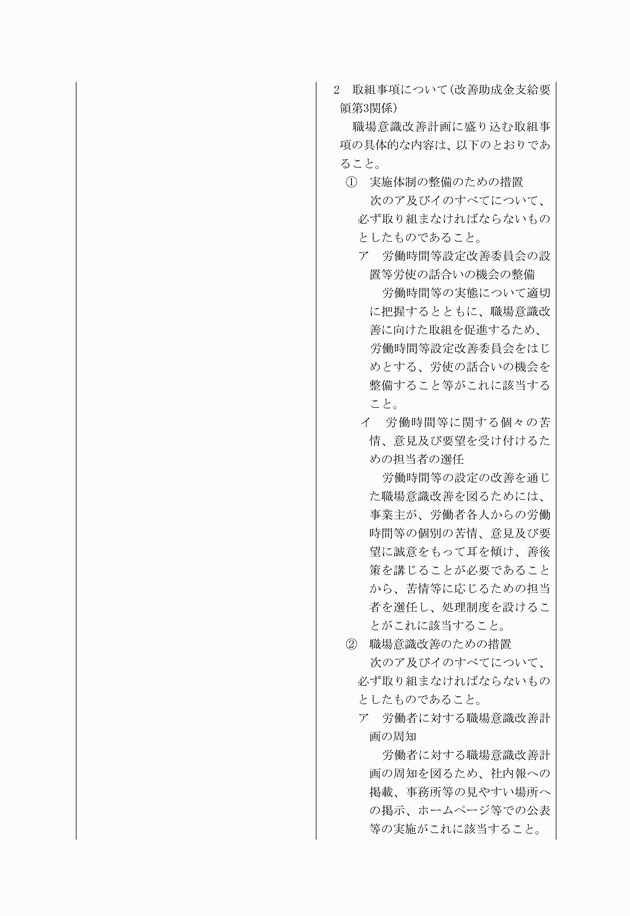 2　取組事項について（改善助成金支給要領第3関係）

職場意識改善計画に盛り込む取組事項の具体的な内容は、以下のとおりであること。

①　実施体制の整備のための措置

次のア及びイのすべてについて、必ず取り組まなければならないものとしたものであること。

ア　労働時間等設定改善委員会の設置等労使の話合いの機会の整備

労働時間等の実態について適切に把握するとともに、職場意識改善に向けた取組を促進するため、労働時間等設定改善委員会をはじめとする、労使の話合いの機会を整備すること等がこれに該当すること。

イ　労働時間等に関する個々の苦情、意見及び要望を受け付けるための担当者の選任

労働時間等の設定の改善を通じた職場意識改善を図るためには、事業主が、労働者各人からの労働時間等の個別の苦情、意見及び要望に誠意をもって耳を傾け、善後策を講じることが必要であることから、苦情等に応じるための担当者を選任し、処理制度を設けることがこれに該当すること。

②　職場意識改善のための措置

次のア及びイのすべてについて、必ず取り組まなければならないものとしたものであること。

ア　労働者に対する職場意識改善計画の周知

労働者に対する職場意識改善計画の周知を図るため、社内報への掲載、事務所等の見やすい場所への掲示、ホームページ等での公表等の実施がこれに該当すること。